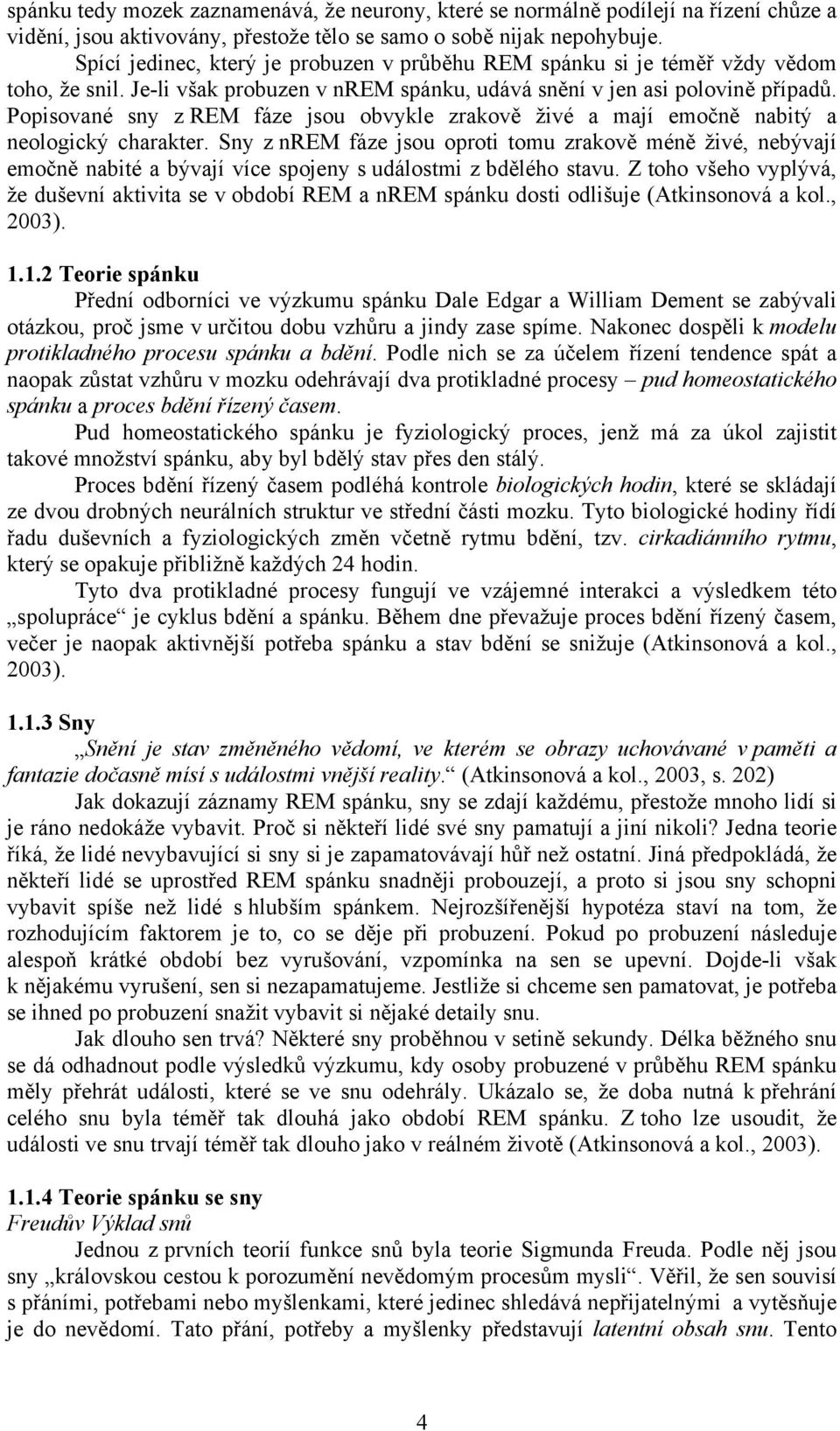 spánku tedy mozek zaznamenává, že neurony, které se normálně podílejí na řízení chůze a vidění, jsou aktivovány, přestože tělo se samo o sobě nijak nepohybuje.

Spící jedinec, který je probuzen v průběhu REM spánku si je téměř vždy vědom toho, že snil. Je-li však probuzen v nREM spánku, udává snění v jen asi polovině případů. Popisované sny z REM fáze jsou obvykle zrakově živé a mají emočně nabitý a neologický charakter. Sny z nREM fáze jsou oproti tomu zrakově méně živé, nebývají emočně nabité a bývají více spojeny s událostmi z bdělého stavu. Z toho všeho vyplývá, že duševní aktivita se v období REM a nREM spánku dosti odlišuje (Atkinsonová a kol., 2003).

1.1.2 Teorie spánku

Přední odborníci ve výzkumu spánku Dale Edgar a William Dement se zabývali otázkou, proč jsme v určitou dobu vzhůru a jindy zase spíme. Nakonec dospěli k modelu protikladného procesu spánku a bdění. Podle nich se za účelem řízení tendence spát a naopak zůstat vzhůru v mozku odehrávají dva protikladné procesy – pud homeostatického spánku a proces bdění řízený časem.

Pud homeostatického spánku je fyziologický proces, jenž má za úkol zajistit takové množství spánku, aby byl bdělý stav přes den stálý.

Proces bdění řízený časem podléhá kontrole biologických hodin, které se skládají ze dvou drobných neurálních struktur ve střední části mozku. Tyto biologické hodiny řídí řadu duševních a fyziologických změn včetně rytmu bdění, tzv. cirkadiánního rytmu, který se opakuje přibližně každých 24 hodin.

Tyto dva protikladné procesy fungují ve vzájemné interakci a výsledkem této „spolupráce“ je cyklus bdění a spánku. Během dne převažuje proces bdění řízený časem, večer je naopak aktivnější potřeba spánku a stav bdění se snižuje (Atkinsonová a kol., 2003).

1.1.3 Sny

„Snění je stav změněného vědomí, ve kterém se obrazy uchovávané v paměti a fantazie dočasně mísí s událostmi vnější reality.“ (Atkinsonová a kol., 2003, s. 202)

Jak dokazují záznamy REM spánku, sny se zdají každému, přestože mnoho lidí si je ráno nedokáže vybavit. Proč si někteří lidé své sny pamatují a jiní nikoli? Jedna teorie říká, že lidé nevybavující si sny si je zapamatovávají hůř než ostatní. Jiná předpokládá, že někteří lidé se uprostřed REM spánku snadněji probouzejí, a proto si jsou sny schopni vybavit spíše než lidé s hlubším spánkem. Nejrozšířenější hypotéza staví na tom, že rozhodujícím faktorem je to, co se děje při probuzení. Pokud po probuzení následuje alespoň krátké období bez vyrušování, vzpomínka na sen se upevní. Dojde-li však k nějakému vyrušení, sen si nezapamatujeme. Jestliže si chceme sen pamatovat, je potřeba se ihned po probuzení snažit vybavit si nějaké detaily snu.

Jak dlouho sen trvá? Některé sny proběhnou v setině sekundy. Délka běžného snu se dá odhadnout podle výsledků výzkumu, kdy osoby probuzené v průběhu REM spánku měly přehrát události, které se ve snu odehrály. Ukázalo se, že doba nutná k přehrání celého snu byla téměř tak dlouhá jako období REM spánku. Z toho lze usoudit, že události ve snu trvají téměř tak dlouho jako v reálném životě (Atkinsonová a kol., 2003).

1.1.4 Teorie spánku se sny

Freudův Výklad snů

Jednou z prvních teorií funkce snů byla teorie Sigmunda Freuda. Podle něj jsou sny „královskou cestou k porozumění nevědomým procesům mysli“. Věřil, že sen souvisí s přáními, potřebami nebo myšlenkami, které jedinec shledává nepřijatelnými a vytěsňuje je do nevědomí. Tato přání, potřeby a myšlenky představují latentní obsah snu. Tento

4